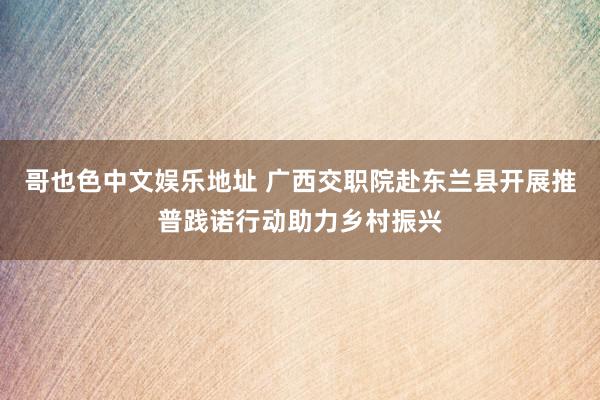 哥也色中文娱乐地址 广西交职院赴东兰县开展推普践诺行动助力乡村振兴